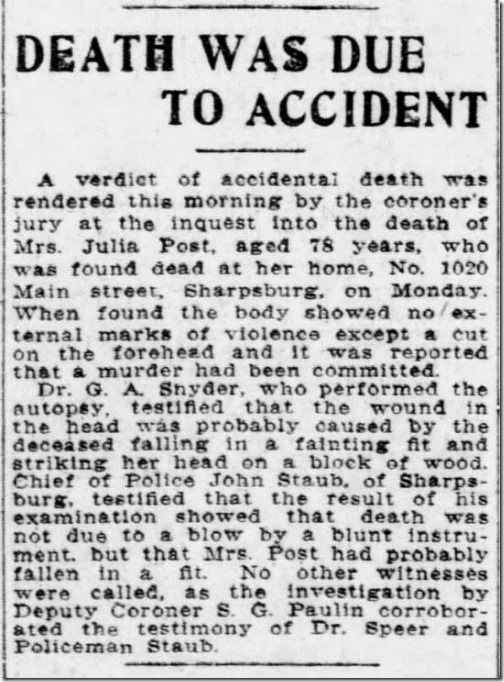 DEATH WAS DUE TO ACCIDENT

A verdict of accidental death was rendered this morning by the coroner's jury at the inquest into the death of Mrs. Julia Post, aged 78 years, who was found dead at her home, No. 1020 Main street, Sharpsburg, on Monday. When found the body showed no external marks of violence except a cut on the forehead and it was reported that a murder had been committed.

Dr. G. A. Snyder, who performed the autopsy, testified that the wound in the head was probably caused by the deceased falling in a fainting fit and striking her head on a block of wood. Chief of Police John Staub, of Sharpsburg, testified that the result of his examination showed that death was not due to a blow by a blunt instrument, but that Mrs. Post had probably fallen in a fit. No other witnesses were called, as the investigation by Deputy Coroner S. G. Paulin corroborated the testimony of Dr. Speer and Policeman Staub.